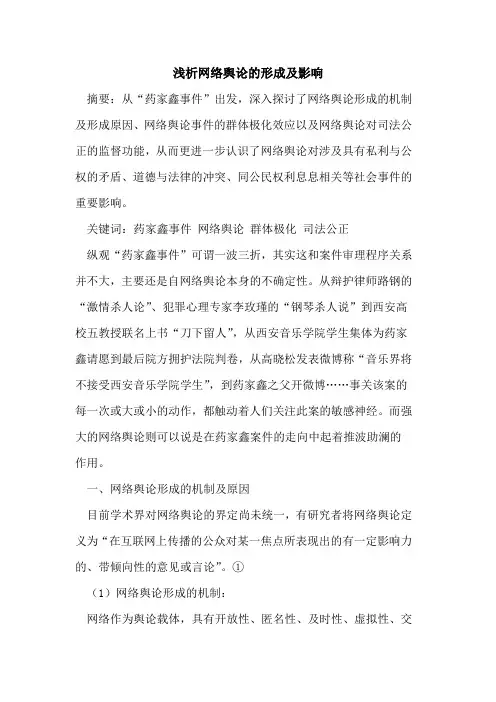 浅析网络舆论的形成及影响

摘要：从“药家鑫事件”出发，深入探讨了网络舆论形成的机制及形成原因、网络舆论事件的群体极化效应以及网络舆论对司法公正的监督功能，从而更进一步认识了网络舆论对涉及具有私利与公权的矛盾、道德与法律的冲突、同公民权利息息相关等社会事件的重要影响。

关键词：药家鑫事件 网络舆论 群体极化 司法公正

纵观“药家鑫事件”可谓一波三折，其实这和案件审理程序关系并不大，主要还是自网络舆论本身的不确定性。从辩护律师路钢的“激情杀人论”、犯罪心理专家李玫瑾的“钢琴杀人说”到西安高校五教授联名上书“刀下留人”，从西安音乐学院学生集体为药家鑫请愿到最后院方拥护法院判卷，从高晓松发表微博称“音乐界将不接受西安音乐学院学生”，到药家鑫之父开微博……事关该案的每一次或大或小的动作，都触动着人们关注此案的敏感神经。而强大的网络舆论则可以说是在药家鑫案件的走向中起着推波助澜的作用。

一、网络舆论形成的机制及原因

目前学术界对网络舆论的界定尚未统一，有研究者将网络舆论定义为“在互联网上传播的公众对某一焦点所表现出的有一定影响力的、带倾向性的意见或言论”。①

（1）网络舆论形成的机制：

网络作为舆论载体，具有开放性、匿名性、及时性、虚拟性、交